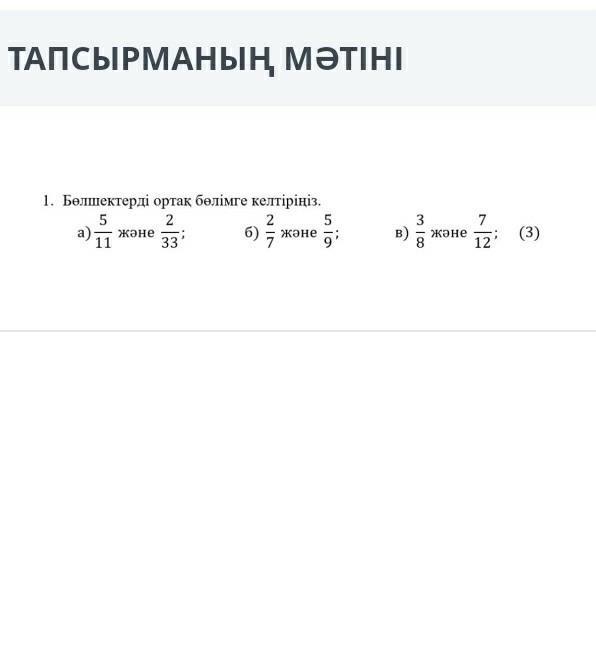 ТАПСЫРМАНЫҢ МӘТІНІ

1. Бөлшектерді ортақ бөлімге келтіріңіз.

а) $\frac{5}{11}$ және $\frac{2}{33}$; б) $\frac{2}{7}$ және $\frac{5}{9}$; в) $\frac{3}{8}$ және $\frac{7}{12}$; (3)